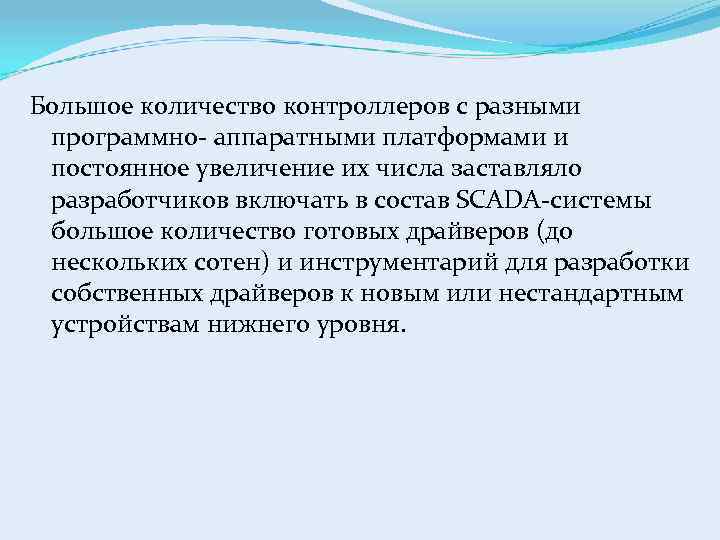 Большое количество контроллеров с разными программно- аппаратными платформами и постоянное увеличение их числа заставляло разработчиков включать в состав SCADA-системы большое количество готовых драйверов (до нескольких сотен) и инструментарий для разработки собственных драйверов к новым или нестандартным устройствам нижнего уровня.